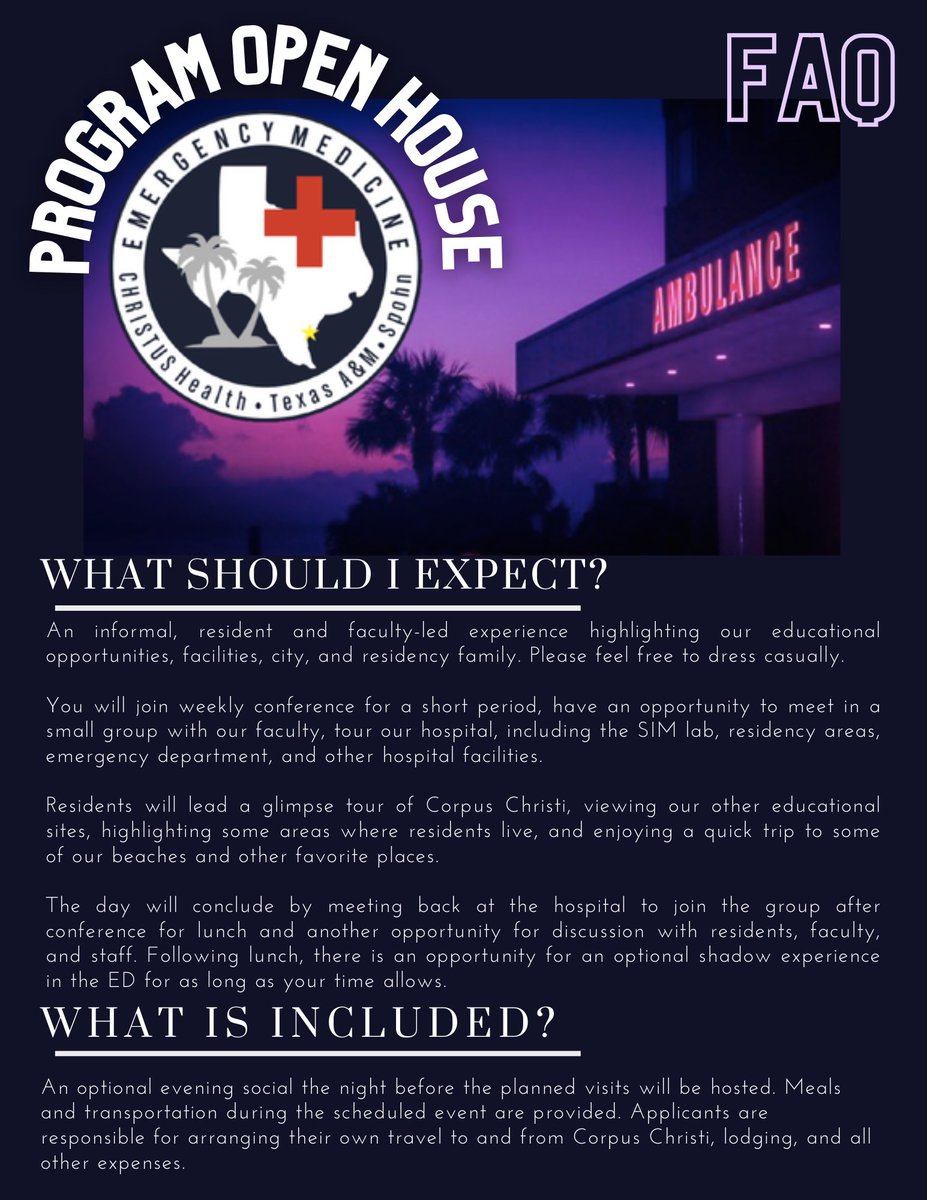 PROGRAM OPEN HOUSE

FAQ

EMERGENCY MEDICINE
CHRISTUS Health • Texas A&M • Spohn

AMBULANCE

WHAT SHOULD I EXPECT?

An informal, resident and faculty-led experience highlighting our educational opportunities, facilities, city, and residency family. Please feel free to dress casually.

You will join weekly conference for a short period, have an opportunity to meet in a small group with our faculty, tour our hospital, including the SIM lab, residency areas, emergency department, and other hospital facilities.

Residents will lead a glimpse tour of Corpus Christi, viewing our other educational sites, highlighting some areas where residents live, and enjoying a quick trip to some of our beaches and other favorite places.

The day will conclude by meeting back at the hospital to join the group after conference for lunch and another opportunity for discussion with residents, faculty, and staff. Following lunch, there is an opportunity for an optional shadow experience in the ED for as long as your time allows.

WHAT IS INCLUDED?

An optional evening social the night before the planned visits will be hosted. Meals and transportation during the scheduled event are provided. Applicants are responsible for arranging their own travel to and from Corpus Christi, lodging, and all other expenses.